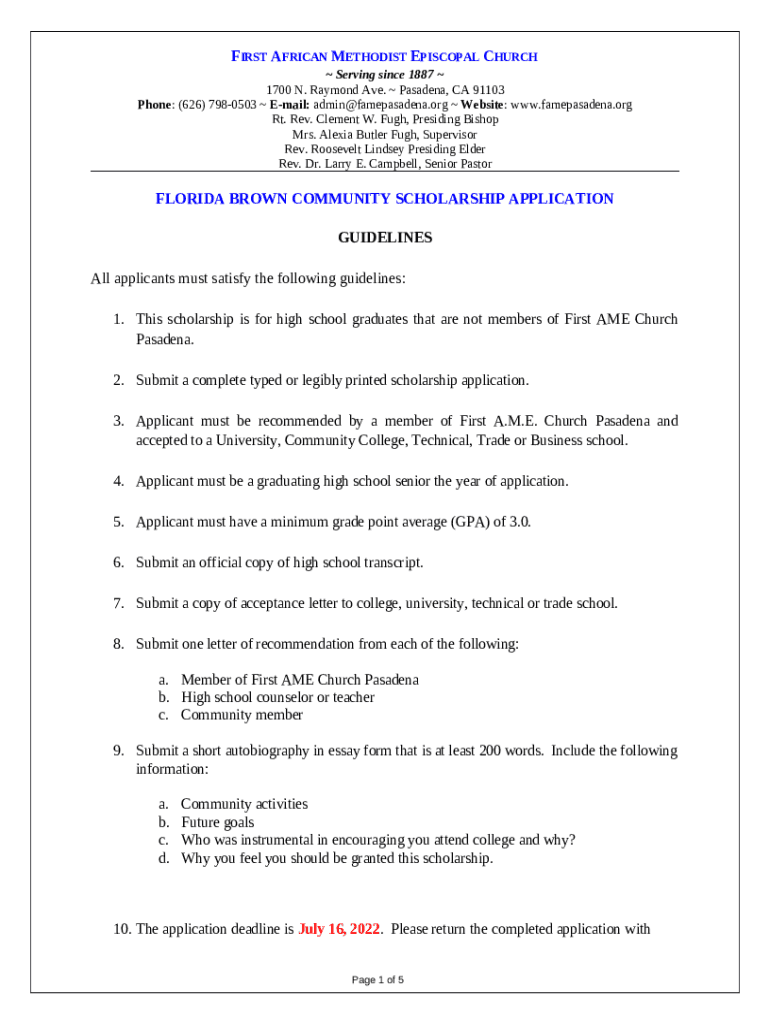 FIRST AFRICAN METHODIST EPISCOPAL CHURCH
~ Serving since 1887 ~
1700 N. Raymond Ave. ~ Pasadena, CA 91103
Phone: (626) 798-0503 ~ E-mail: admin@famepasadena.org ~ Website: www.famepasadena.org
Rt. Rev. Clement W. Fugh, Presiding Bishop
Mrs. Alexia Butler Fugh, Supervisor
Rev. Roosevelt Lindsey Presiding Elder
Rev. Dr. Larry E. Campbell, Senior Pastor

FLORIDA BROWN COMMUNITY SCHOLARSHIP APPLICATION

GUIDELINES

All applicants must satisfy the following guidelines:

1. This scholarship is for high school graduates that are not members of First AME Church Pasadena.

2. Submit a complete typed or legibly printed scholarship application.

3. Applicant must be recommended by a member of First A.M.E. Church Pasadena and accepted to a University, Community College, Technical, Trade or Business school.

4. Applicant must be a graduating high school senior the year of application.

5. Applicant must have a minimum grade point average (GPA) of 3.0.

6. Submit an official copy of high school transcript.

7. Submit a copy of acceptance letter to college, university, technical or trade school.

8. Submit one letter of recommendation from each of the following:

a. Member of First AME Church Pasadena
b. High school counselor or teacher
c. Community member

9. Submit a short autobiography in essay form that is at least 200 words. Include the following information:

a. Community activities
b. Future goals
c. Who was instrumental in encouraging you attend college and why?
d. Why you feel you should be granted this scholarship.

10. The application deadline is July 16, 2022. Please return the completed application with

Page 1 of 5